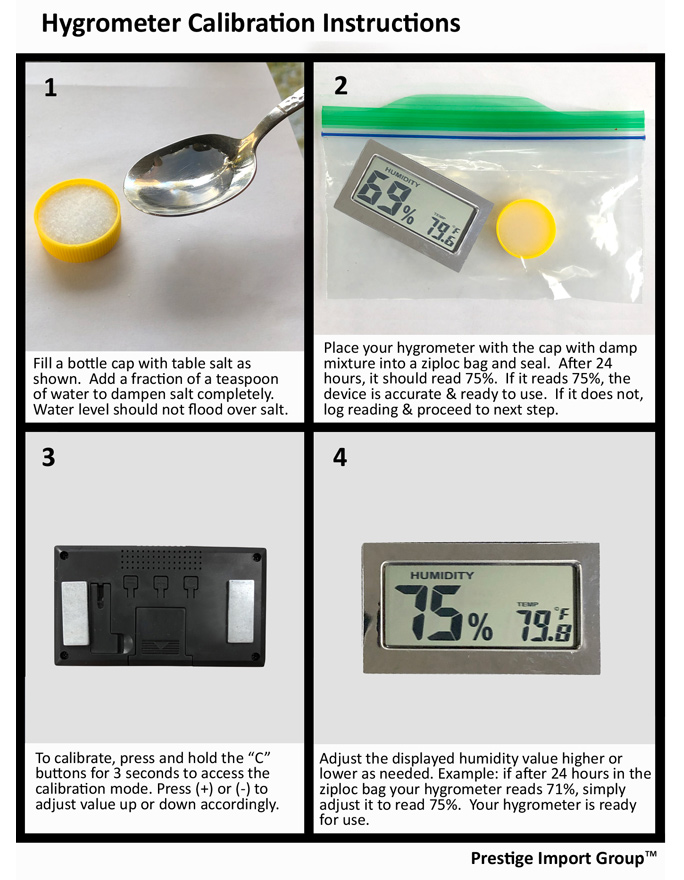 Hygrometer Calibration Instructions

1

Fill a bottle cap with table salt as shown. Add a fraction of a teaspoon of water to dampen salt completely. Water level should not flood over salt.

2

HUMIDITY
69%
TEMP
79.6 °F

Place your hygrometer with the cap with damp mixture into a ziploc bag and seal. After 24 hours, it should read 75%. If it reads 75%, the device is accurate & ready to use. If it does not, log reading & proceed to next step.

3

To calibrate, press and hold the "C" buttons for 3 seconds to access the calibration mode. Press (+) or (-) to adjust value up or down accordingly.

4

HUMIDITY
75%
TEMP
79.8 °F

Adjust the displayed humidity value higher or lower as needed. Example: if after 24 hours in the ziploc bag your hygrometer reads 71%, simply adjust it to read 75%. Your hygrometer is ready for use.

Prestige Import Group™